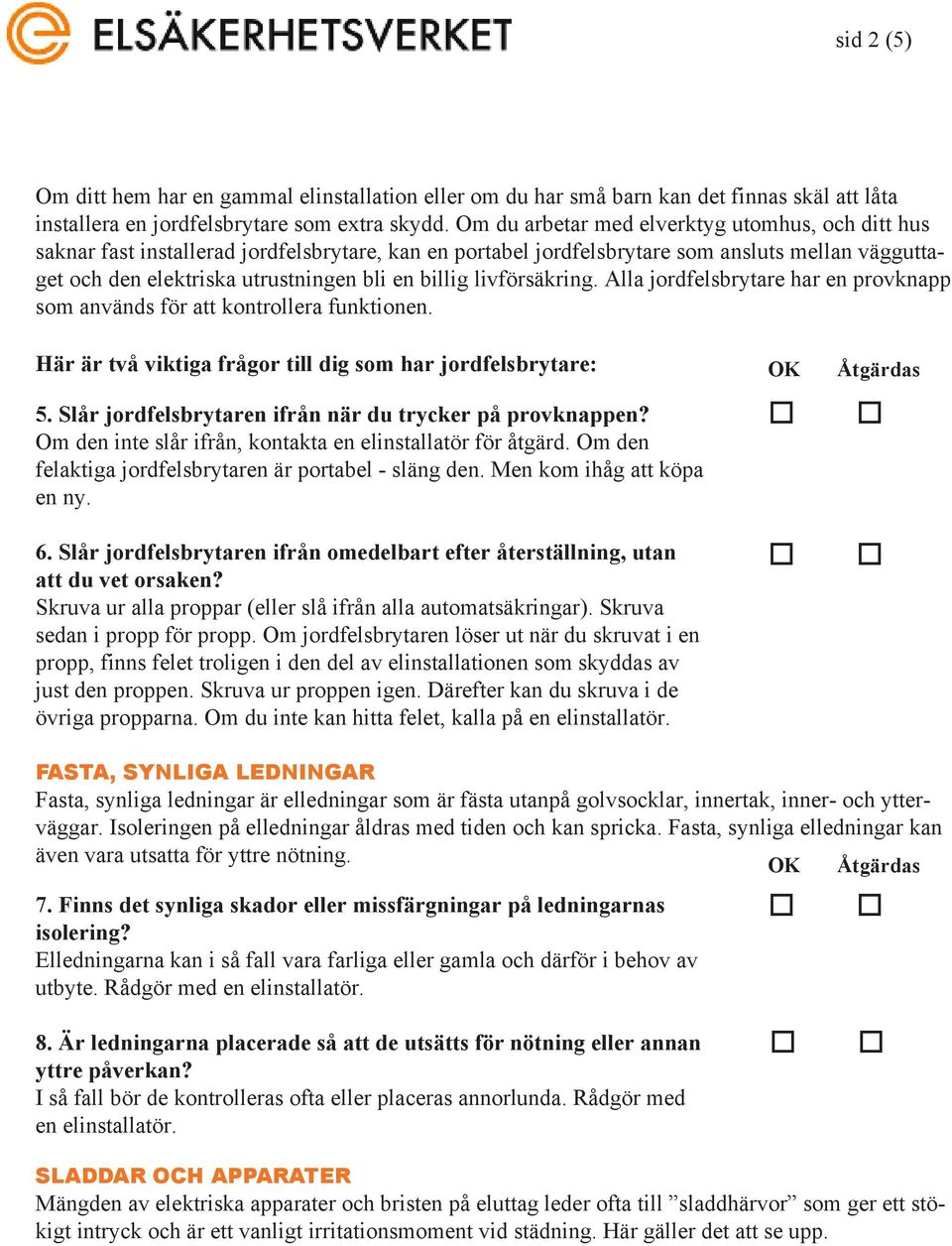 ELSÄKERHETSVERKET

sid 2 (5)

Om ditt hem har en gammal elinstallation eller om du har små barn kan det finnas skäl att låta installera en jordfelsbrytare som extra skydd. Om du arbetar med elverktyg utomhus, och ditt hus saknar fast installerad jordfelsbrytare, kan en portabel jordfelsbrytare som ansluts mellan vägguttaget och den elektriska utrustningen bli en billig livförsäkring. Alla jordfelsbrytare har en provknapp som används för att kontrollera funktionen.

Här är två viktiga frågor till dig som har jordfelsbrytare:

OK Åtgärdas

5. Slår jordfelsbrytaren ifrån när du trycker på provknappen?
Om den inte slår ifrån, kontakta en elinstallatör för åtgärd. Om den felaktiga jordfelsbrytaren är portabel - släng den. Men kom ihåg att köpa en ny.

6. Slår jordfelsbrytaren ifrån omedelbart efter återställning, utan att du vet orsaken?
Skruva ur alla proppar (eller slå ifrån alla automatsäkringar). Skruva sedan i propp för propp. Om jordfelsbrytaren löser ut när du skruvat i en propp, finns felet troligen i den del av elinstallationen som skyddas av just den proppen. Skruva ur proppen igen. Därefter kan du skruva i de övriga propparna. Om du inte kan hitta felet, kalla på en elinstallatör.

FASTA, SYNLIGA LEDNINGAR
Fasta, synliga ledningar är elledningar som är fästa utanpå golvsocklar, innertak, inner- och ytterväggar. Isoleringen på elledningar åldras med tiden och kan spricka. Fasta, synliga elledningar kan även vara utsatta för yttre nötning.

OK Åtgärdas

7. Finns det synliga skador eller missfärgningar på ledningarnas isolering?
Elledningarna kan i så fall vara farliga eller gamla och därför i behov av utbyte. Rådgör med en elinstallatör.

8. Är ledningarna placerade så att de utsätts för nötning eller annan yttre påverkan?
I så fall bör de kontrolleras ofta eller placeras annorlunda. Rådgör med en elinstallatör.

SLADDAR OCH APPARATER
Mängden av elektriska apparater och bristen på eluttag leder ofta till ”sladdhärvor” som ger ett stökigt intryck och är ett vanligt irritationsmoment vid städning. Här gäller det att se upp.